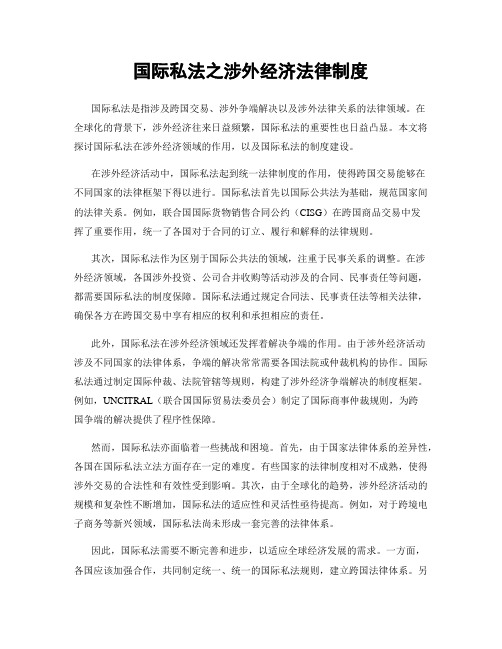 国际私法之涉外经济法律制度

国际私法是指涉及跨国交易、涉外争端解决以及涉外法律关系的法律领域。在全球化的背景下，涉外经济往来日益频繁，国际私法的重要性也日益凸显。本文将探讨国际私法在涉外经济领域的作用，以及国际私法的制度建设。

在涉外经济活动中，国际私法起到统一法律制度的作用，使得跨国交易能够在不同国家的法律框架下得以进行。国际私法首先以国际公共法为基础，规范国家间的法律关系。例如，联合国国际货物销售合同公约（CISG）在跨国商品交易中发挥了重要作用，统一了各国对于合同的订立、履行和解释的法律规则。

其次，国际私法作为区别于国际公共法的领域，注重于民事关系的调整。在涉外经济领域，各国涉外投资、公司合并收购等活动涉及的合同、民事责任等问题，都需要国际私法的制度保障。国际私法通过规定合同法、民事责任法等相关法律，确保各方在跨国交易中享有相应的权利和承担相应的责任。

此外，国际私法在涉外经济领域还发挥着解决争端的作用。由于涉外经济活动涉及不同国家的法律体系，争端的解决常常需要各国法院或仲裁机构的协作。国际私法通过制定国际仲裁、法院管辖等规则，构建了涉外经济争端解决的制度框架。例如，UNCITRAL（联合国国际贸易法委员会）制定了国际商事仲裁规则，为跨国争端的解决提供了程序性保障。

然而，国际私法亦面临着一些挑战和困境。首先，由于国家法律体系的差异性，各国在国际私法立法方面存在一定的难度。有些国家的法律制度相对不成熟，使得涉外交易的合法性和有效性受到影响。其次，由于全球化的趋势，涉外经济活动的规模和复杂性不断增加，国际私法的适应性和灵活性亟待提高。例如，对于跨境电子商务等新兴领域，国际私法尚未形成一套完善的法律体系。

因此，国际私法需要不断完善和进步，以适应全球经济发展的需求。一方面，各国应该加强合作，共同制定统一、统一的国际私法规则，建立跨国法律体系。另